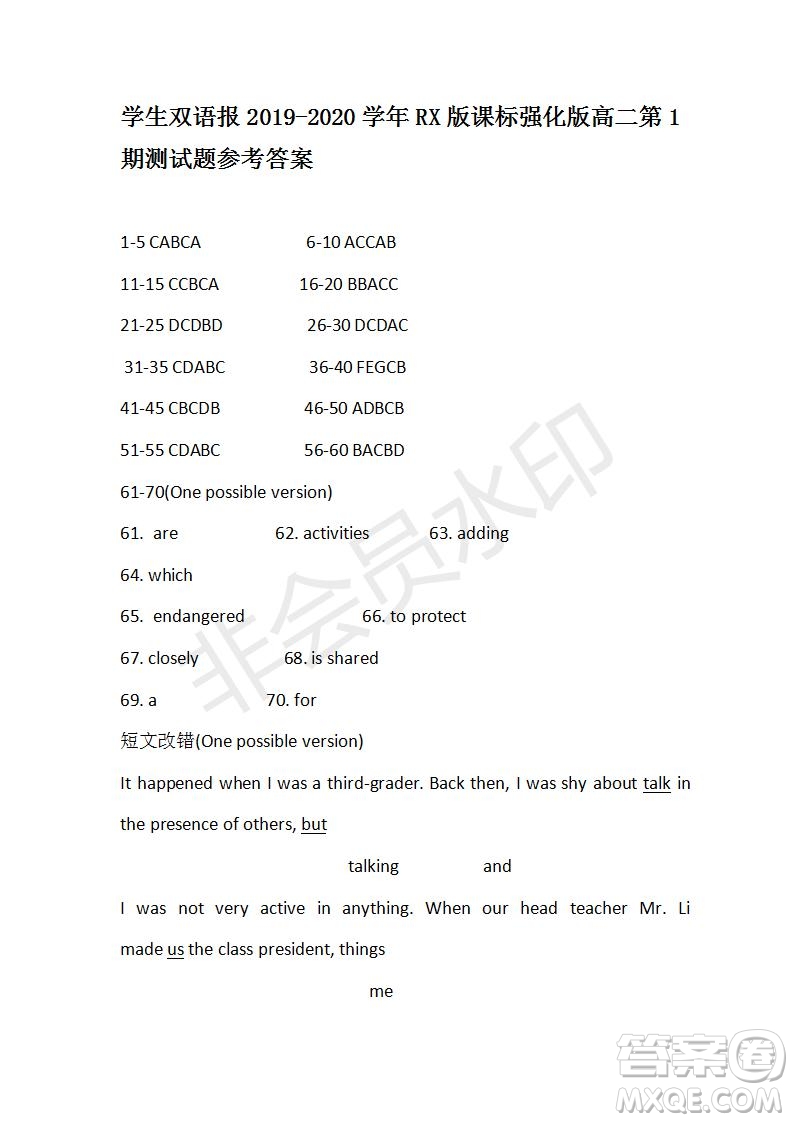 学生双语报 2019-2020 学年 RX 版课标强化版高二第 1 期测试题参考答案

1-5 CABCA 6-10 ACCAB

11-15 CCBCA 16-20 BBACC

21-25 DCDBD 26-30 DCDAC

31-35 CDABC 36-40 FEGCB

41-45 CBCDB 46-50 ADBCB

51-55 CDABC 56-60 BACBD

61-70(One possible version)

61. are 62. activities 63. adding

64. which

65. endangered 66. to protect

67. closely 68. is shared

69. a 70. for

短文改错(One possible version)

It happened when I was a third-grader. Back then, I was shy about talk in the presence of others, but

talking and

I was not very active in anything. When our head teacher Mr. Li made us the class president, things

me

非会员水印

答案圈
MXQE.COM